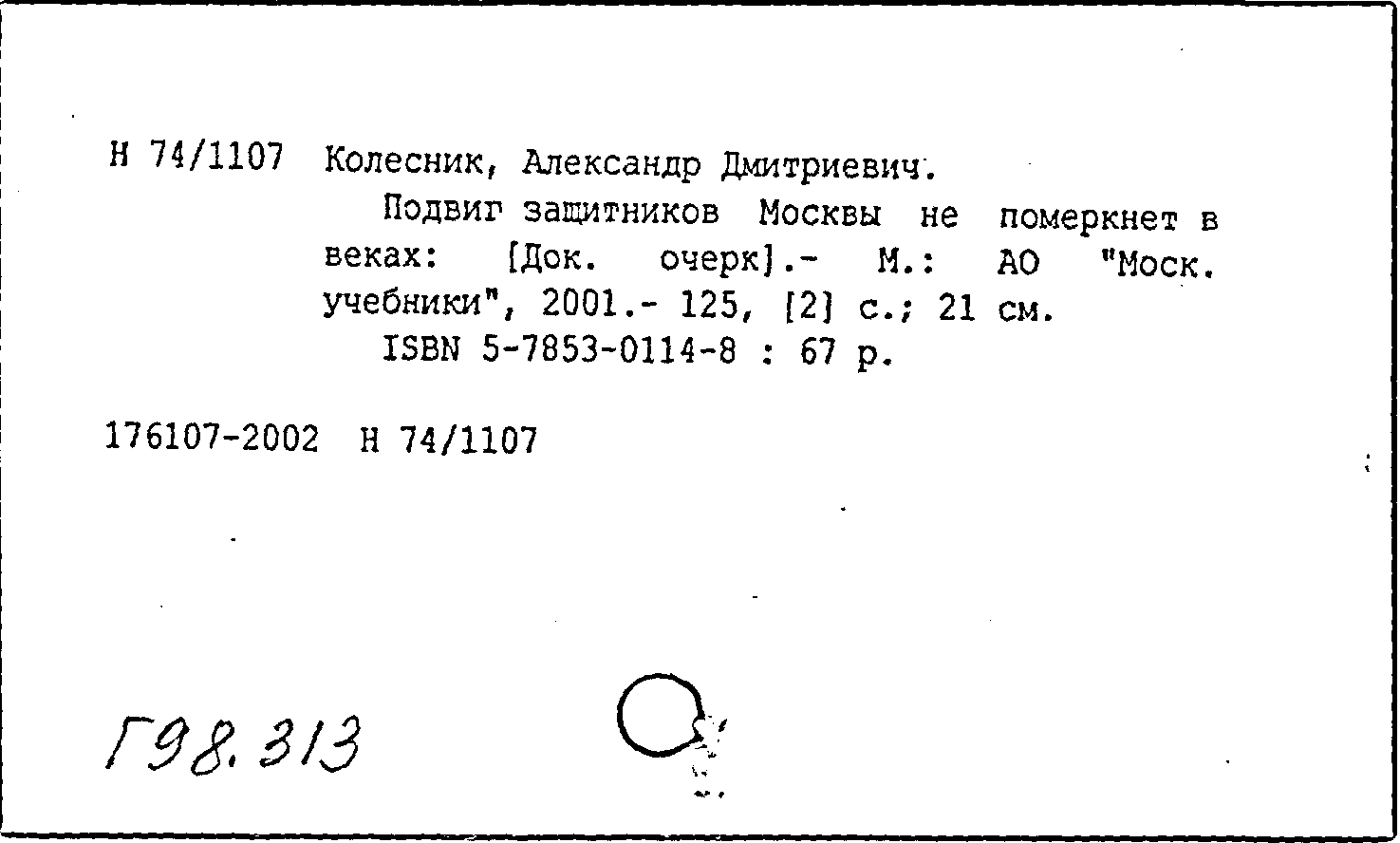 Н 74/1107 Колесник, Александр Дмитриевич.

Подвиг защитников Москвы не померкнет в веках: [Док. очерк].- М.: АО "Моск. учебники", 2001.- 125, [2] с.; 21 см.

ISBN 5-7853-0114-8 : 67 р.

176107-2002 Н 74/1107

Г98.313